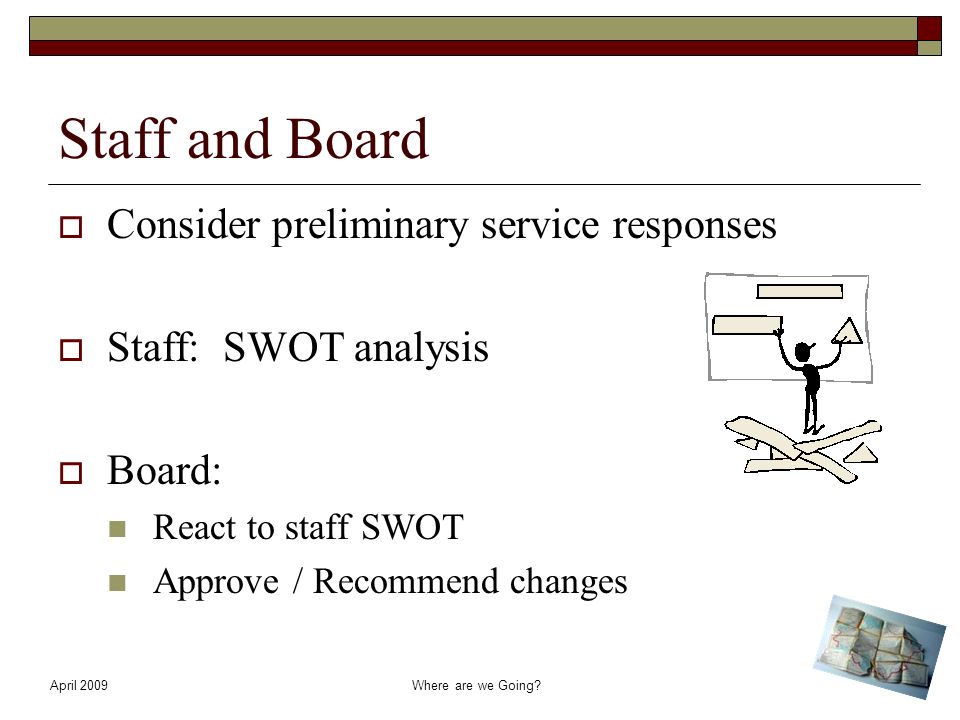 Staff and Board

Consider preliminary service responses

Staff: SWOT analysis

Board:

React to staff SWOT

Approve / Recommend changes

April 2009

Where are we Going?